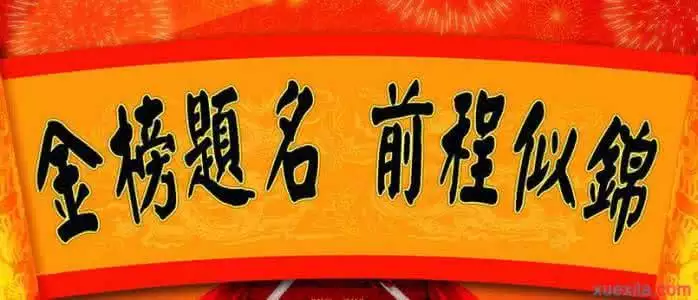 金榜題名 前程似錦

xuexila.com